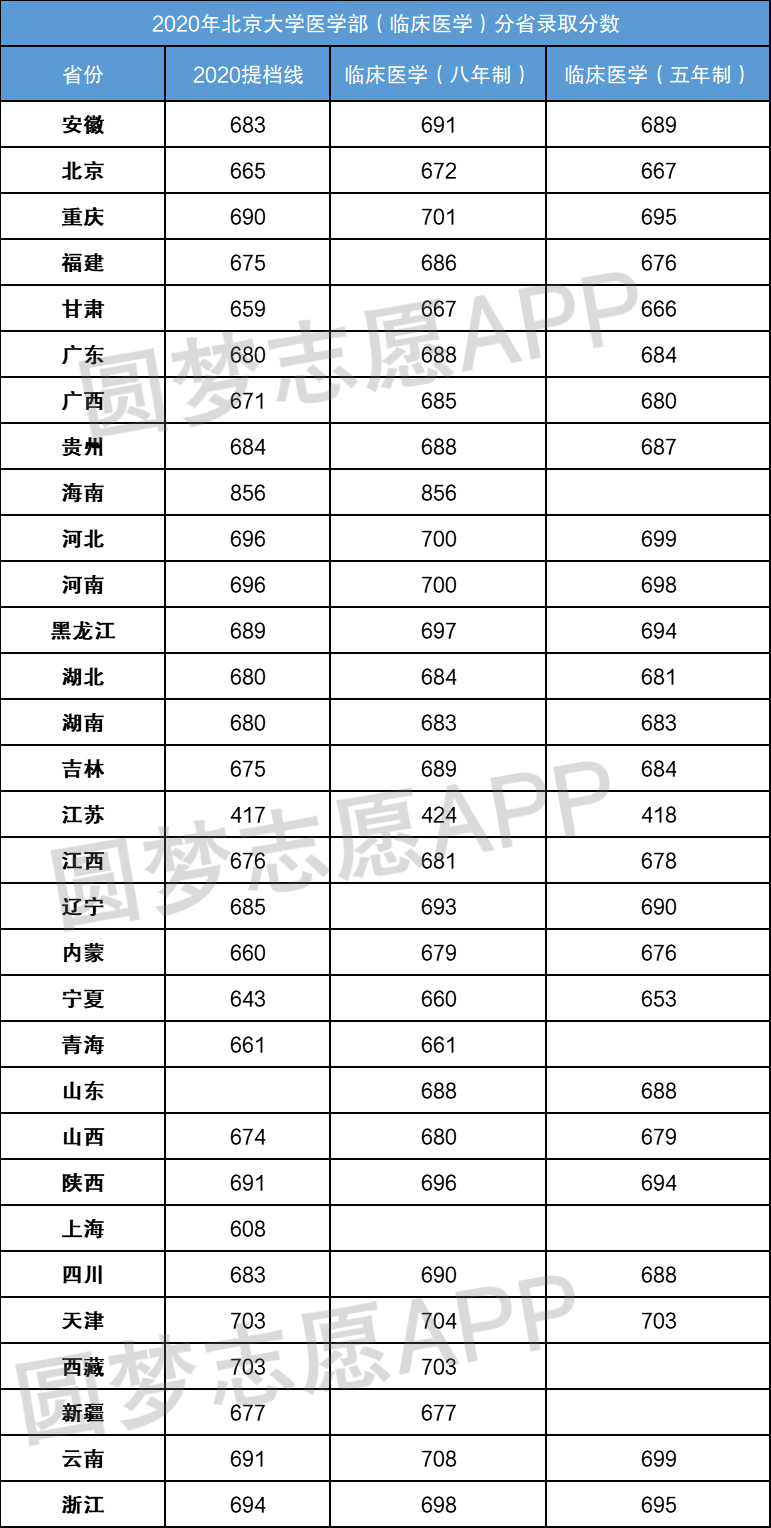 2020年北京大学医学部（临床医学）分省录取分数

| 省份 | 2020提档线 | 临床医学（八年制） | 临床医学（五年制） |
|---|---|---|---|
| 安徽 | 683 | 691 | 689 |
| 北京 | 665 | 672 | 667 |
| 重庆 | 690 | 701 | 695 |
| 福建 | 675 | 686 | 676 |
| 甘肃 | 659 | 667 | 666 |
| 广东 | 680 | 688 | 684 |
| 广西 | 671 | 685 | 680 |
| 贵州 | 684 | 688 | 687 |
| 海南 | 856 | 856 | |
| 河北 | 696 | 700 | 699 |
| 河南 | 696 | 700 | 698 |
| 黑龙江 | 689 | 697 | 694 |
| 湖北 | 680 | 684 | 681 |
| 湖南 | 680 | 683 | 683 |
| 吉林 | 675 | 689 | 684 |
| 江苏 | 417 | 424 | 418 |
| 江西 | 676 | 681 | 678 |
| 辽宁 | 685 | 693 | 690 |
| 内蒙 | 660 | 679 | 676 |
| 宁夏 | 643 | 660 | 653 |
| 青海 | 661 | 661 | |
| 山东 | | 688 | 688 |
| 山西 | 674 | 680 | 679 |
| 陕西 | 691 | 696 | 694 |
| 上海 | 608 | | |
| 四川 | 683 | 690 | 688 |
| 天津 | 703 | 704 | 703 |
| 西藏 | 703 | 703 | |
| 新疆 | 677 | 677 | |
| 云南 | 691 | 708 | 699 |
| 浙江 | 694 | 698 | 695 |

圆梦志愿APP
圆梦志愿APP
圆梦志愿APP